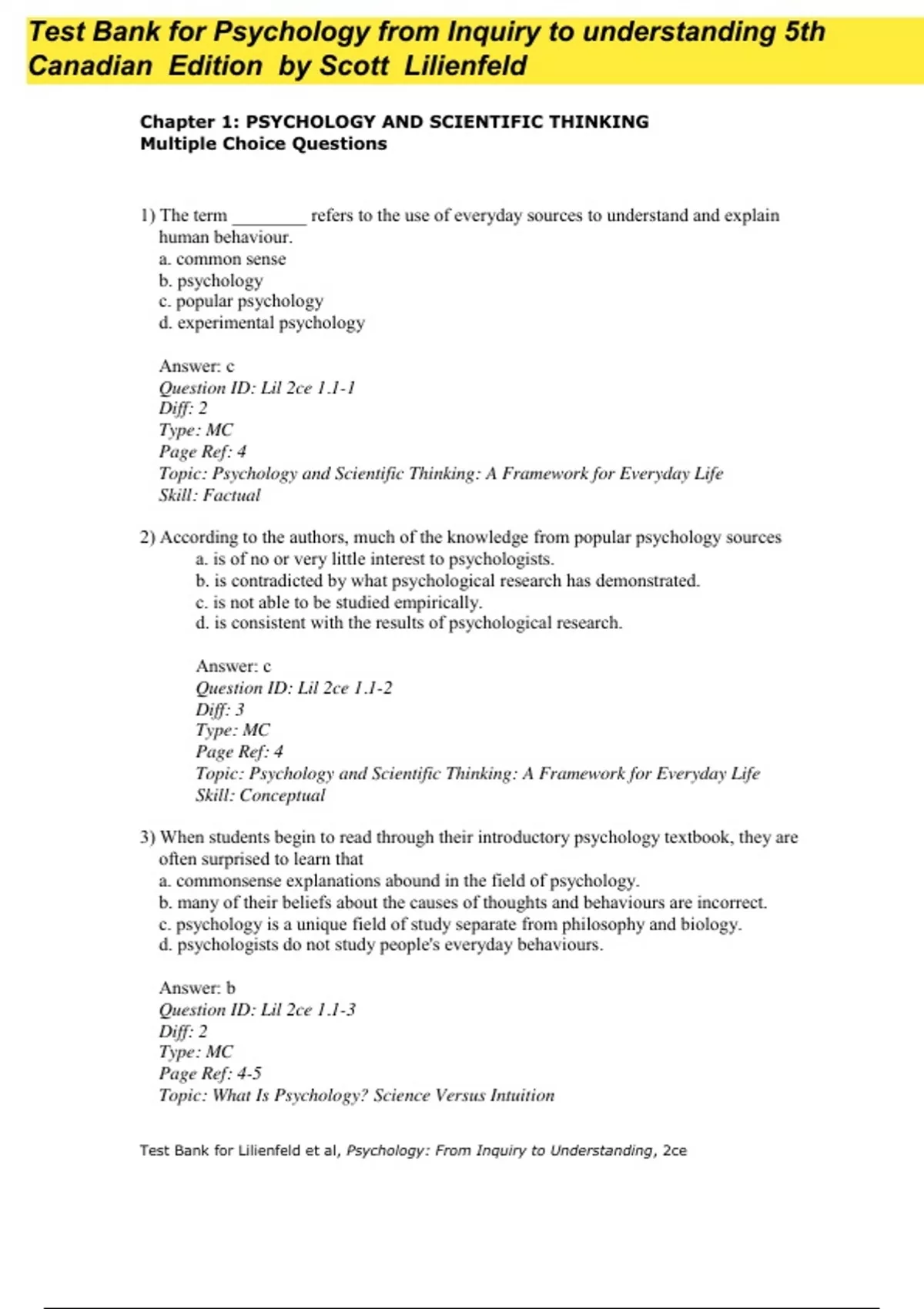 Test Bank for Psychology from Inquiry to understanding 5th Canadian Edition by Scott Lilienfeld

Chapter 1: PSYCHOLOGY AND SCIENTIFIC THINKING
Multiple Choice Questions

1) The term ________ refers to the use of everyday sources to understand and explain human behaviour.
a. common sense
b. psychology
c. popular psychology
d. experimental psychology

Answer: c
Question ID: Lil 2ce 1.1-1
Diff: 2
Type: MC
Page Ref: 4
Topic: Psychology and Scientific Thinking: A Framework for Everyday Life
Skill: Factual

2) According to the authors, much of the knowledge from popular psychology sources
a. is of no or very little interest to psychologists.
b. is contradicted by what psychological research has demonstrated.
c. is not able to be studied empirically.
d. is consistent with the results of psychological research.

Answer: c
Question ID: Lil 2ce 1.1-2
Diff: 3
Type: MC
Page Ref: 4
Topic: Psychology and Scientific Thinking: A Framework for Everyday Life
Skill: Conceptual

3) When students begin to read through their introductory psychology textbook, they are often surprised to learn that
a. commonsense explanations abound in the field of psychology.
b. many of their beliefs about the causes of thoughts and behaviours are incorrect.
c. psychology is a unique field of study separate from philosophy and biology.
d. psychologists do not study people's everyday behaviours.

Answer: b
Question ID: Lil 2ce 1.1-3
Diff: 2
Type: MC
Page Ref: 4-5
Topic: What Is Psychology? Science Versus Intuition

Test Bank for Lilienfeld et al, Psychology: From Inquiry to Understanding, 2ce